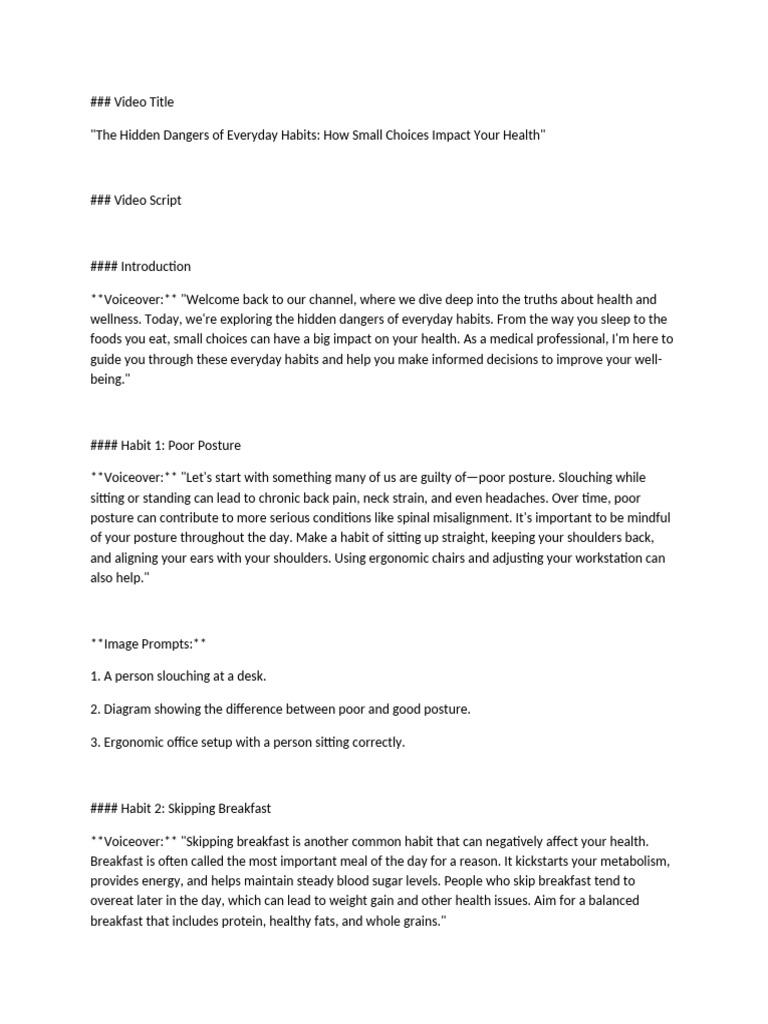 ### Video Title

"The Hidden Dangers of Everyday Habits: How Small Choices Impact Your Health"

### Video Script

#### Introduction

**Voiceover:** "Welcome back to our channel, where we dive deep into the truths about health and wellness. Today, we're exploring the hidden dangers of everyday habits. From the way you sleep to the foods you eat, small choices can have a big impact on your health. As a medical professional, I'm here to guide you through these everyday habits and help you make informed decisions to improve your well-being."

#### Habit 1: Poor Posture

**Voiceover:** "Let's start with something many of us are guilty of—poor posture. Slouching while sitting or standing can lead to chronic back pain, neck strain, and even headaches. Over time, poor posture can contribute to more serious conditions like spinal misalignment. It's important to be mindful of your posture throughout the day. Make a habit of sitting up straight, keeping your shoulders back, and aligning your ears with your shoulders. Using ergonomic chairs and adjusting your workstation can also help."

**Image Prompts:**

1. A person slouching at a desk.

2. Diagram showing the difference between poor and good posture.

3. Ergonomic office setup with a person sitting correctly.

#### Habit 2: Skipping Breakfast

**Voiceover:** "Skipping breakfast is another common habit that can negatively affect your health. Breakfast is often called the most important meal of the day for a reason. It kickstarts your metabolism, provides energy, and helps maintain steady blood sugar levels. People who skip breakfast tend to overeat later in the day, which can lead to weight gain and other health issues. Aim for a balanced breakfast that includes protein, healthy fats, and whole grains."